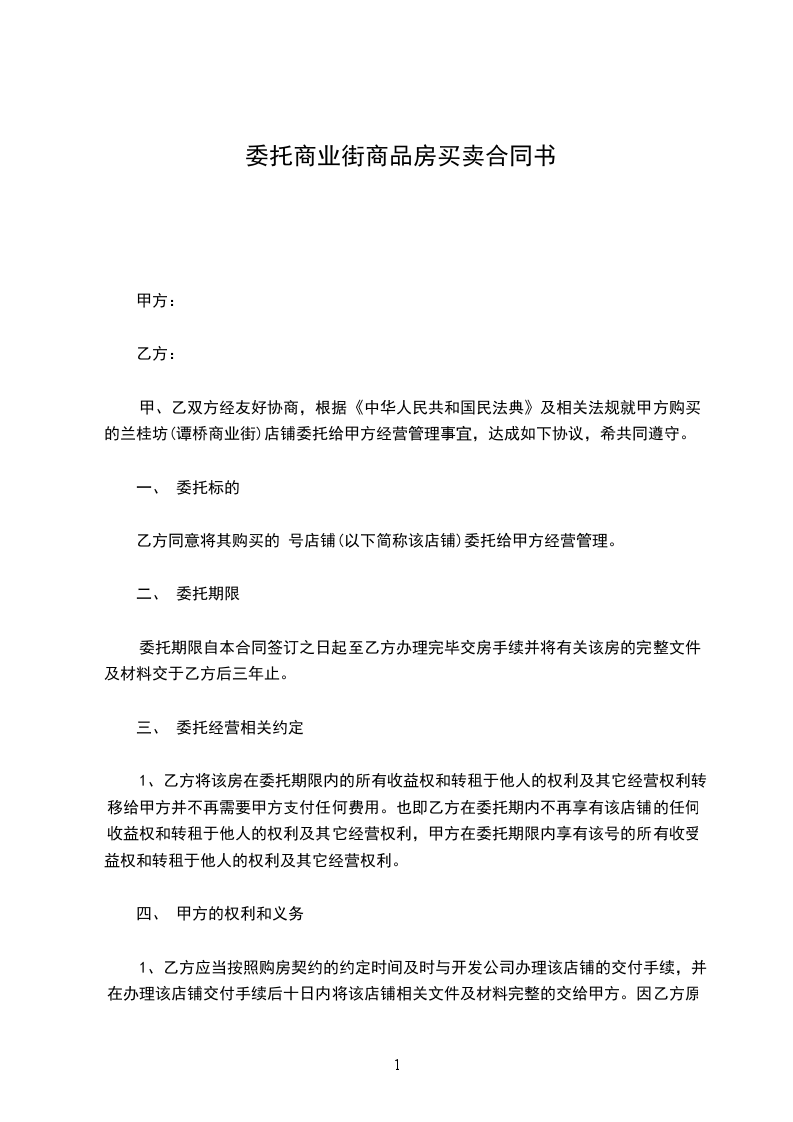 委托商业街商品房买卖合同书

甲方：

乙方：

甲、乙双方经友好协商，根据《中华人民共和国民法典》及相关法规就甲方购买的兰桂坊(谭桥商业街)店铺委托给甲方经营管理事宜，达成如下协议，希共同遵守。

一、 委托标的

乙方同意将其购买的 号店铺(以下简称该店铺)委托给甲方经营管理。

二、 委托期限

委托期限自本合同签订之日起至乙方办理完毕交房手续并将有关该房的完整文件及材料交于乙方后三年止。

三、 委托经营相关约定

1、乙方将该房在委托期限内的所有收益权和转租于他人的权利及其它经营权利转移给甲方并不再需要甲方支付任何费用。也即乙方在委托期内不再享有该店铺的任何收益权和转租于他人的权利及其它经营权利，甲方在委托期限内享有该号的所有收受益权和转租于他人的权利及其它经营权利。

四、 甲方的权利和义务

1、乙方应当按照购房契约的约定时间及时与开发公司办理该店铺的交付手续，并在办理该店铺交付手续后十日内将该店铺相关文件及材料完整的交给甲方。因乙方原

1